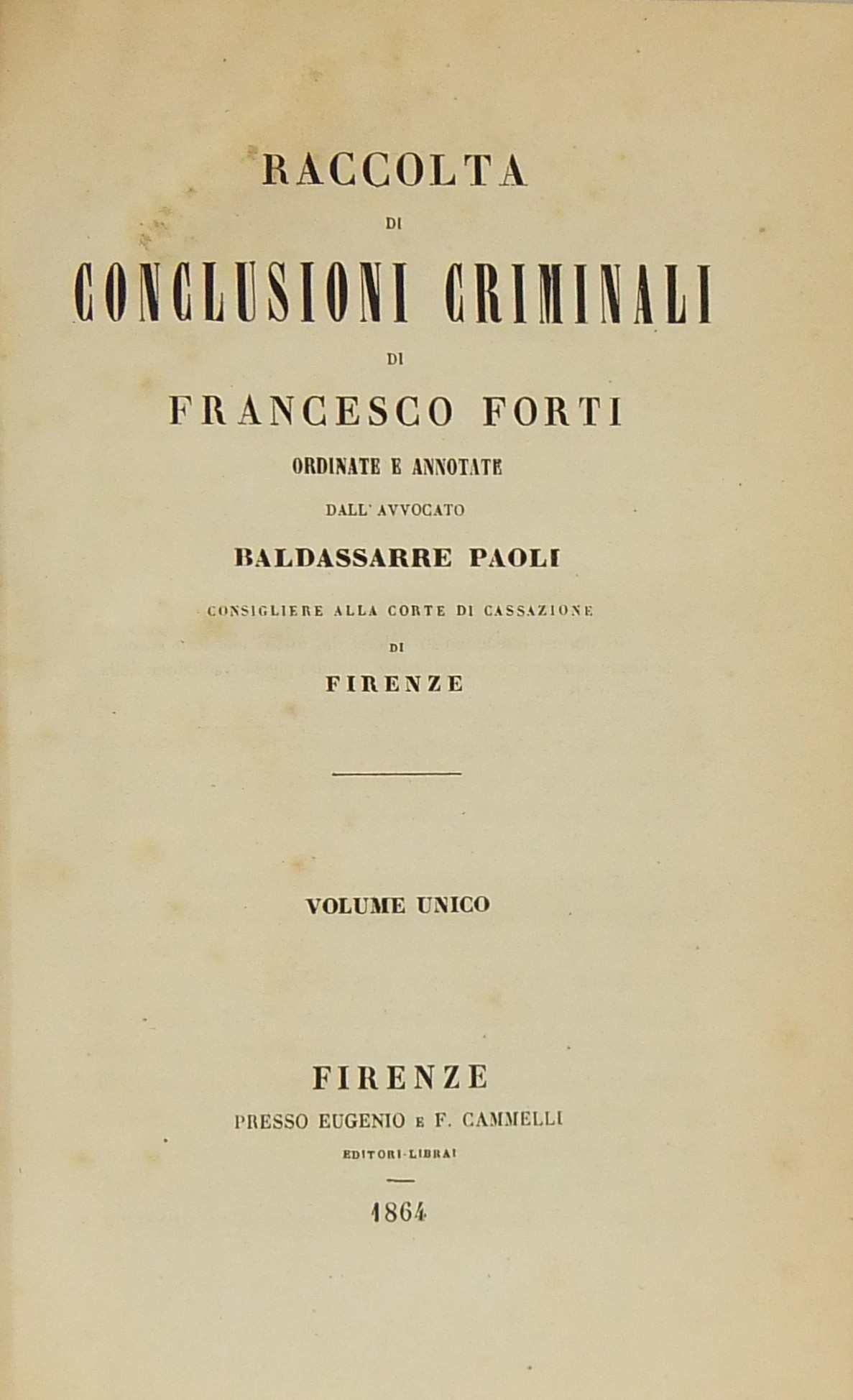 RACCOLTA

DI

CONCLUSIONI CRIMINALI

DI

FRANCESCO FORTI

ORDINATE E ANNOTATE

DALL' AVVOCATO

BALDASSARRE PAOLI

CONSIGLIERE ALLA CORTE DI CASSAZIONE

DI

FIRENZE

VOLUME UNICO

FIRENZE

PRESSO EUGENIO E F. CAMMELLI

EDITORI-LIBRAI

1864